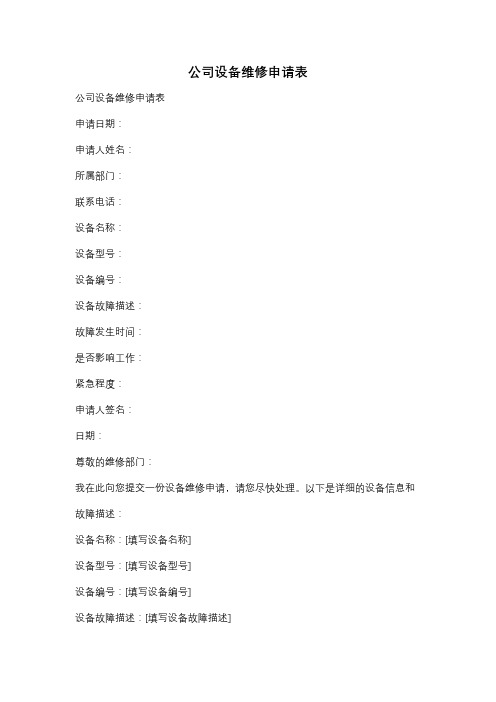 公司设备维修申请表

公司设备维修申请表

申请日期：

申请人姓名：

所属部门：

联系电话：

设备名称：

设备型号：

设备编号：

设备故障描述：

故障发生时间：

是否影响工作：

紧急程度：

申请人签名：

日期：

尊敬的维修部门：

我在此向您提交一份设备维修申请，请您尽快处理。以下是详细的设备信息和故障描述：

设备名称：[填写设备名称]

设备型号：[填写设备型号]

设备编号：[填写设备编号]

设备故障描述：[填写设备故障描述]